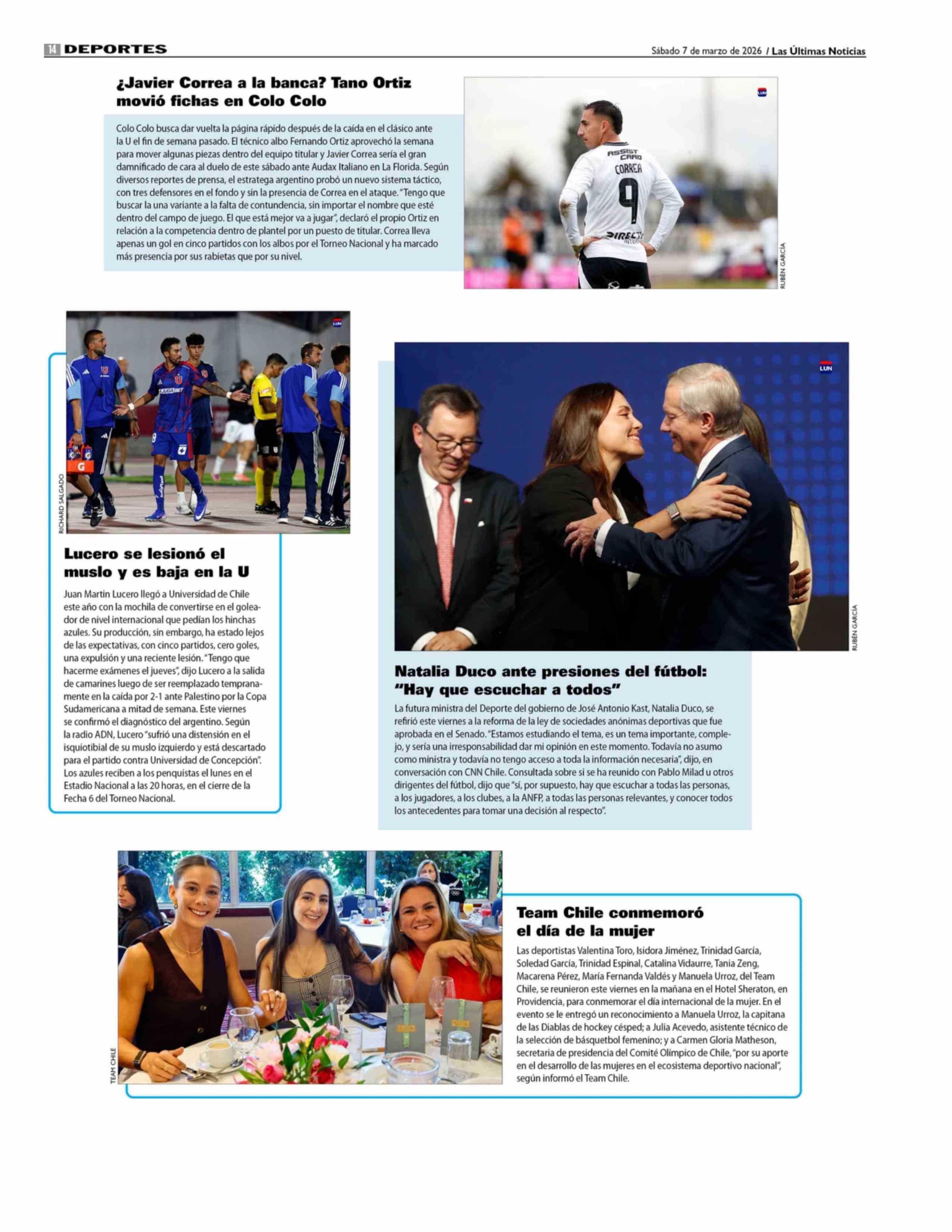 14 DEPORTES

Sábado 7 de marzo de 2026 / Las Últimas Noticias

¿Javier Correa a la banca? Tano Ortiz movió fichas en Colo Colo

Colo Colo busca dar vuelta la página rápido después de la caída en el clásico ante la U el fin de semana pasado. El técnico albo Fernando Ortiz aprovechó la semana para mover algunas piezas dentro del equipo titular y Javier Correa sería el gran damnificado de cara al duelo de este sábado ante Audax Italiano en La Florida. Según diversos reportes de prensa, el estratega argentino probó un nuevo sistema táctico, con tres defensores en el fondo y sin la presencia de Correa en el ataque. "Tengo que buscar la una variante a la falta de contundencia, sin importar el nombre que esté dentro del campo de juego. El que está mejor va a jugar", declaró el propio Ortiz en relación a la competencia dentro de plantel por un puesto de titular. Correa lleva apenas un gol en cinco partidos con los albos por el Torneo Nacional y ha marcado más presencia por sus rabietas que por su nivel.

LUN

ASSIST CARD CORREA 9 DIRECTV

RUBÉN GARCÍA

LUN

RICHARD SALGADO

Lucero se lesionó el muslo y es baja en la U

Juan Martín Lucero llegó a Universidad de Chile este año con la mochila de convertirse en el goleador de nivel internacional que pedían los hinchas azules. Su producción, sin embargo, ha estado lejos de las expectativas, con cinco partidos, cero goles, una expulsión y una reciente lesión. "Tengo que hacerme exámenes el jueves", dijo Lucero a la salida de camarines luego de ser reemplazado tempranamente en la caída por 2-1 ante Palestino por la Copa Sudamericana a mitad de semana. Este viernes se confirmó el diagnóstico del argentino. Según la radio ADN, Lucero "sufrió una distensión en el isquiotibial de su muslo izquierdo y está descartado para el partido contra Universidad de Concepción". Los azules reciben a los penquistas el lunes en el Estadio Nacional a las 20 horas, en el cierre de la Fecha 6 del Torneo Nacional.

LUN

RUBÉN GARCÍA

Natalia Duco ante presiones del fútbol: "Hay que escuchar a todos"

La futura ministra del Deporte del gobierno de José Antonio Kast, Natalia Duco, se refirió este viernes a la reforma de la ley de sociedades anónimas deportivas que fue aprobada en el Senado. "Estamos estudiando el tema, es un tema importante, complejo, y sería una irresponsabilidad dar mi opinión en este momento. Todavía no asumo como ministra y todavía no tengo acceso a toda la información necesaria", dijo, en conversación con CNN Chile. Consultada sobre si se ha reunido con Pablo Milad u otros dirigentes del fútbol, dijo que "sí, por supuesto, hay que escuchar a todas las personas, a los jugadores, a los clubes, a la ANFP, a todas las personas relevantes, y conocer todos los antecedentes para tomar una decisión al respecto".

TEAM CHILE

Team Chile conmemoró el día de la mujer

Las deportistas Valentina Toro, Isidora Jiménez, Trinidad García, Soledad García, Trinidad Espinal, Catalina Vidaurre, Tania Zeng, Macarena Pérez, María Fernanda Valdés y Manuela Urroz, del Team Chile, se reunieron este viernes en la mañana en el Hotel Sheraton, en Providencia, para conmemorar el día internacional de la mujer. En el evento se le entregó un reconocimiento a Manuela Urroz, la capitana de las Diablas de hockey césped; a Julia Acevedo, asistente técnico de la selección de básquetbol femenino; y a Carmen Gloria Matheson, secretaria de presidencia del Comité Olímpico de Chile, "por su aporte en el desarrollo de las mujeres en el ecosistema deportivo nacional", según informó el Team Chile.